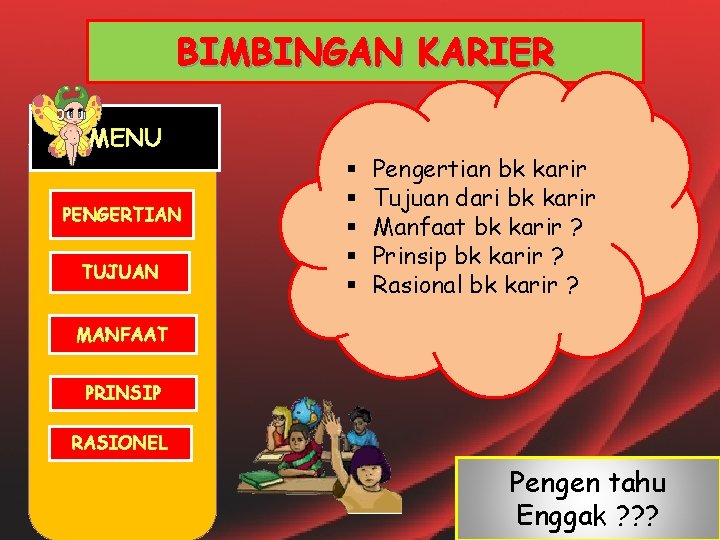 BIMBINGAN KARIER

MENU

PENGERTIAN

TUJUAN

MANFAAT

PRINSIP

RASIONEL

• Pengertian bk karir
• Tujuan dari bk karir
• Manfaat bk karir ?
• Prinsip bk karir ?
• Rasional bk karir ?

Pengen tahu
Enggak ???